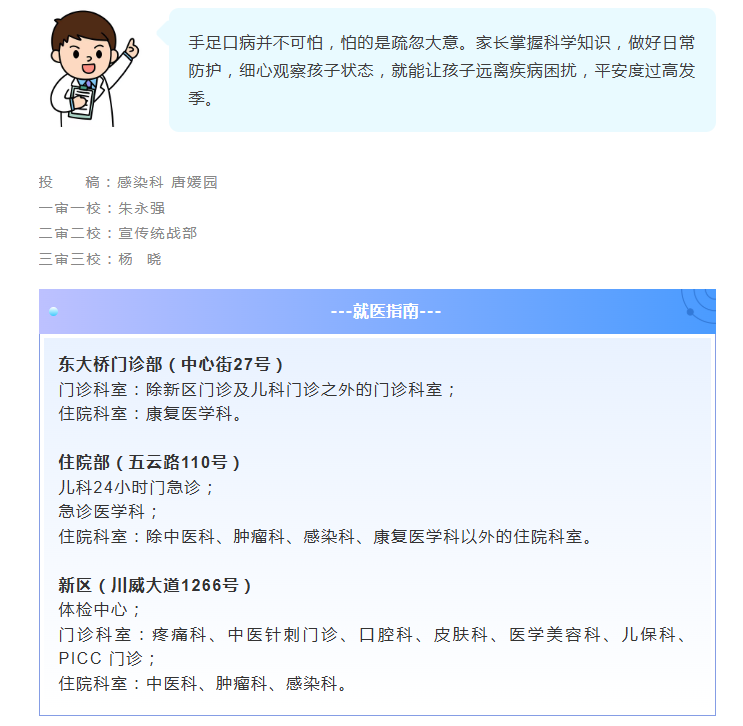 手足口病并不可怕，怕的是疏忽大意。家长掌握科学知识，做好日常防护，细心观察孩子状态，就能让孩子远离疾病困扰，平安度过高发季。

投　　稿：感染科 唐媛园
一审一校：朱永强
二审二校：宣传统战部
三审三校：杨　晓

---就医指南---

东大桥门诊部（中心街27号）
门诊科室：除新区门诊及儿科门诊之外的门诊科室；
住院科室：康复医学科。

住院部（五云路110号）
儿科24小时门急诊；
急诊医学科；
住院科室：除中医科、肿瘤科、感染科、康复医学科以外的住院科室。

新区（川威大道1266号）
体检中心；
门诊科室：疼痛科、中医针刺门诊、口腔科、皮肤科、医学美容科、儿保科、PICC 门诊；
住院科室：中医科、肿瘤科、感染科。